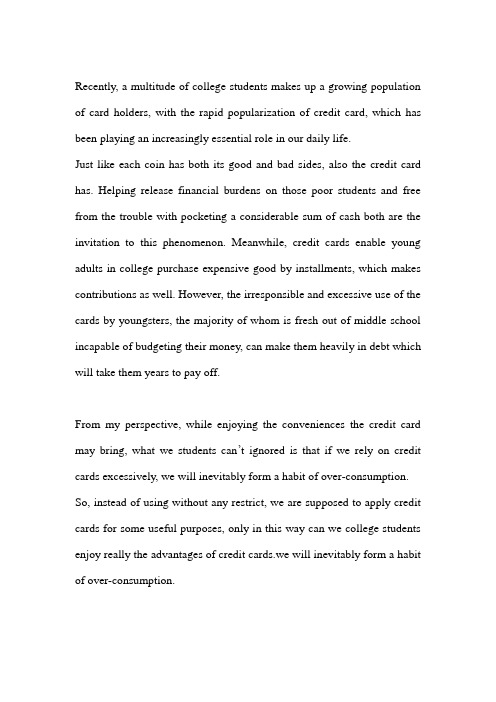 Recently, a multitude of college students makes up a growing population of card holders, with the rapid popularization of credit card, which has been playing an increasingly essential role in our daily life.
Just like each coin has both its good and bad sides, also the credit card has. Helping release financial burdens on those poor students and free from the trouble with pocketing a considerable sum of cash both are the invitation to this phenomenon. Meanwhile, credit cards enable young adults in college purchase expensive good by installments, which makes contributions as well. However, the irresponsible and excessive use of the cards by youngsters, the majority of whom is fresh out of middle school incapable of budgeting their money, can make them heavily in debt which will take them years to pay off.

From my perspective, while enjoying the conveniences the credit card may bring, what we students can't ignored is that if we rely on credit cards excessively, we will inevitably form a habit of over-consumption.
So, instead of using without any restrict, we are supposed to apply credit cards for some useful purposes, only in this way can we college students enjoy really the advantages of credit cards.we will inevitably form a habit of over-consumption.